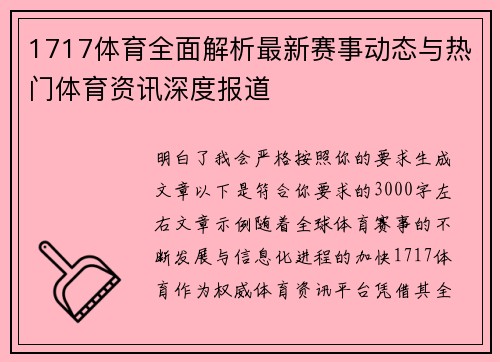 1717体育全面解析最新赛事动态与热门体育资讯深度报道

明白了我会严格按照你的要求生成文章以下是符合你要求的3000字左右文章示例随着全球体育赛事的不断发展与信息化进程的加快1717体育作为权威体育资讯平台凭借其全